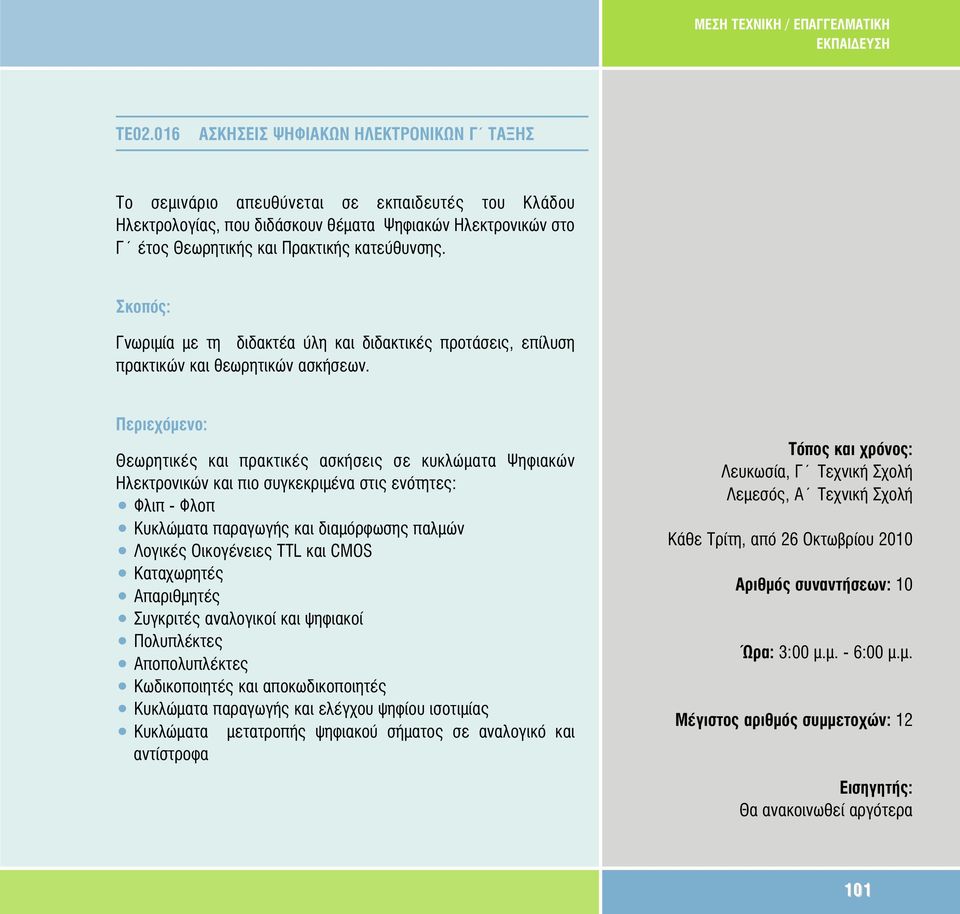 ΜΕΣΗ ΤΕΧΝΙΚΗ / ΕΠΑΓΓΕΛΜΑΤΙΚΗ ΕΚΠΑΙΔΕΥΣΗ

ΤΕ02.016 ΑΣΚΗΣΕΙΣ ΨΗΦΙΑΚΩΝ ΗΛΕΚΤΡΟΝΙΚΩΝ Γ΄ ΤΑΞΗΣ

Το σεμινάριο απευθύνεται σε εκπαιδευτές του Κλάδου Ηλεκτρολογίας, που διδάσκουν θέματα Ψηφιακών Ηλεκτρονικών στο Γ΄ έτος Θεωρητικής και Πρακτικής κατεύθυνσης.

Σκοπός:

Γνωριμία με τη διδακτέα ύλη και διδακτικές προτάσεις, επίλυση πρακτικών και θεωρητικών ασκήσεων.

Περιεχόμενο:

Θεωρητικές και πρακτικές ασκήσεις σε κυκλώματα Ψηφιακών Ηλεκτρονικών και πιο συγκεκριμένα στις ενότητες:
• Φλιπ - Φλοπ
• Κυκλώματα παραγωγής και διαμόρφωσης παλμών
• Λογικές Οικογένειες TTL και CMOS
• Καταχωρητές
• Απαριθμητές
• Συγκριτές αναλογικοί και ψηφιακοί
• Πολυπλέκτες
• Αποπολυπλέκτες
• Κωδικοποιητές και αποκωδικοποιητές
• Κυκλώματα παραγωγής και ελέγχου ψηφίου ισοτιμίας
• Κυκλώματα μετατροπής ψηφιακού σήματος σε αναλογικό και αντίστροφα

Τόπος και χρόνος:
Λευκωσία, Γ΄ Τεχνική Σχολή
Λεμεσός, Α΄ Τεχνική Σχολή

Κάθε Τρίτη, από 26 Οκτωβρίου 2010

Αριθμός συναντήσεων: 10

Ώρα: 3:00 μ.μ. - 6:00 μ.μ.

Μέγιστος αριθμός συμμετοχών: 12

Εισηγητής:
Θα ανακοινωθεί αργότερα

101